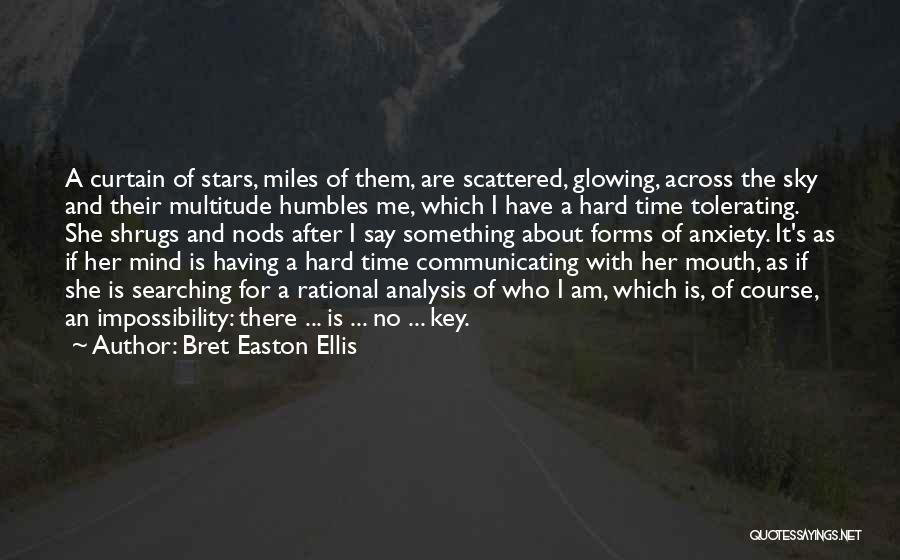 A curtain of stars, miles of them, are scattered, glowing, across the sky and their multitude humbles me, which I have a hard time tolerating. She shrugs and nods after I say something about forms of anxiety. It's as if her mind is having a hard time communicating with her mouth, as if she is searching for a rational analysis of who I am, which is, of course, an impossibility: there ... is ... no ... key.

~ Author: Bret Easton Ellis

QUOTESSAYINGS.NET